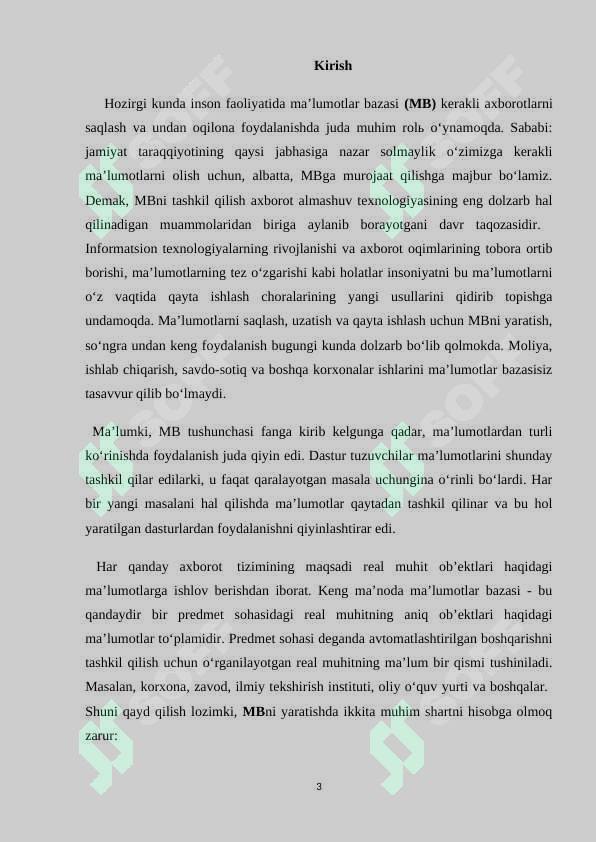 Kirish

Hozirgi kunda inson faoliyatida ma’lumotlar bazasi **(MB)** kerakli axborotlarni saqlash va undan oqilona foydalanishda juda muhim rolь o‘ynamoqda. Sababi: jamiyat taraqqiyotining qaysi jabhasiga nazar solmaylik o‘zimizga kerakli ma’lumotlarni olish uchun, albatta, MBga murojaat qilishga majbur bo‘lamiz. Demak, MBni tashkil qilish axborot almashuv texnologiyasining eng dolzarb hal qilinadigan muammolaridan biriga aylanib borayotgani davr taqozasidir. Informatsion texnologiyalarning rivojlanishi va axborot oqimlarining tobora ortib borishi, ma’lumotlarning tez o‘zgarishi kabi holatlar insoniyatni bu ma’lumotlarni o‘z vaqtida qayta ishlash choralarining yangi usullarini qidirib topishga undamoqda. Ma’lumotlarni saqlash, uzatish va qayta ishlash uchun MBni yaratish, so‘ngra undan keng foydalanish bugungi kunda dolzarb bo‘lib qolmokda. Moliya, ishlab chiqarish, savdo-sotiq va boshqa korxonalar ishlarini ma’lumotlar bazasisiz tasavvur qilib bo‘lmaydi.

Ma’lumki, MB tushunchasi fanga kirib kelgunga qadar, ma’lumotlardan turli ko‘rinishda foydalanish juda qiyin edi. Dastur tuzuvchilar ma’lumotlarini shunday tashkil qilar edilarki, u faqat qaralayotgan masala uchungina o‘rinli bo‘lardi. Har bir yangi masalani hal qilishda ma’lumotlar qaytadan tashkil qilinar va bu hol yaratilgan dasturlardan foydalanishni qiyinlashtirar edi.

Har qanday axborot tizimining maqsadi real muhit ob’ektlari haqidagi ma’lumotlarga ishlov berishdan iborat. Keng ma’noda ma’lumotlar bazasi - bu qandaydir bir predmet sohasidagi real muhitning aniq ob’ektlari haqidagi ma’lumotlar to‘plamidir. Predmet sohasi deganda avtomatlashtirilgan boshqarishni tashkil qilish uchun o‘rganilayotgan real muhitning ma’lum bir qismi tushiniladi. Masalan, korxona, zavod, ilmiy tekshirish instituti, oliy o‘quv yurti va boshqalar. Shuni qayd qilish lozimki, **MB**ni yaratishda ikkita muhim shartni hisobga olmoq zarur:

3